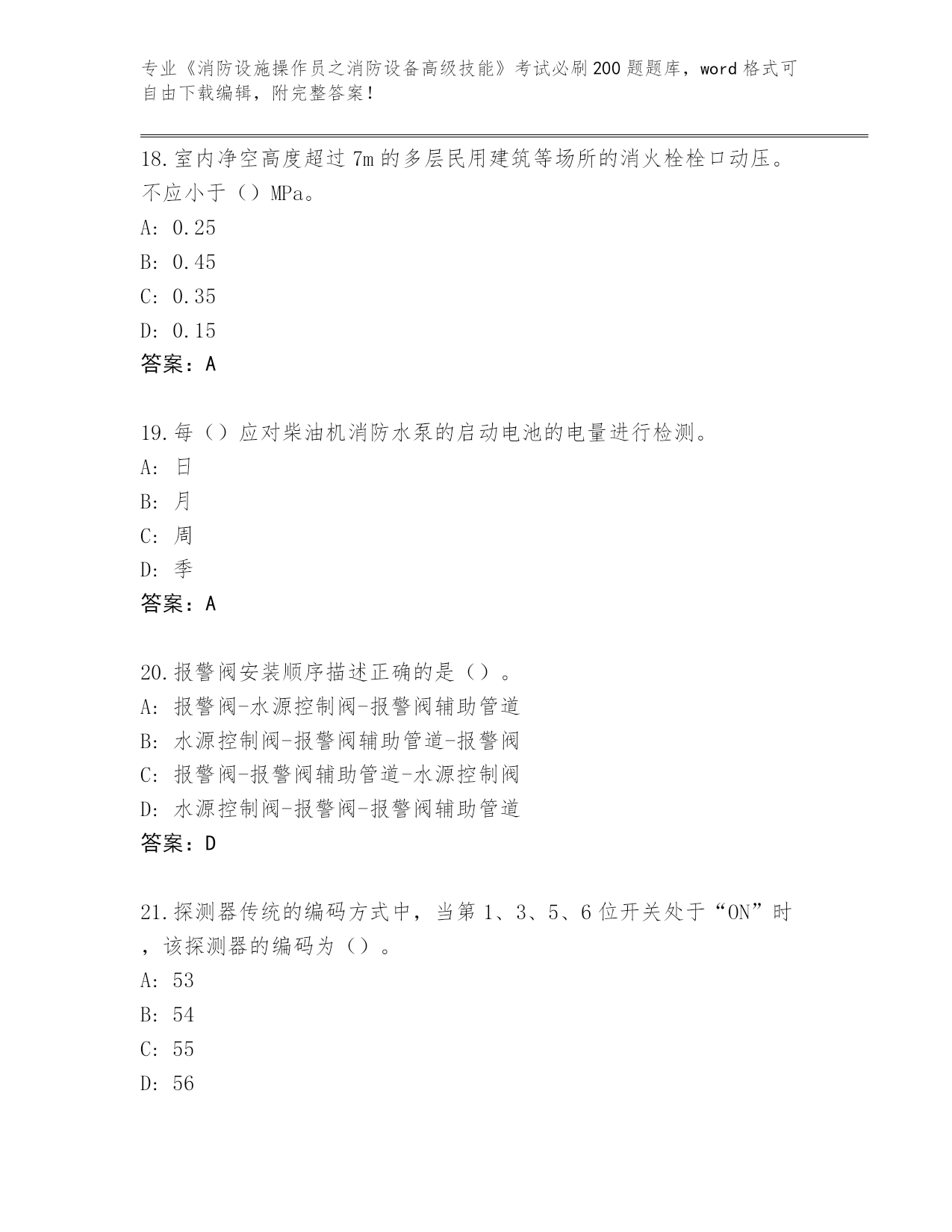 专业《消防设施操作员之消防设备高级技能》考试必刷200题题库，word格式可自由下载编辑，附完整答案！

18.室内净空高度超过7m的多层民用建筑等场所的消火栓栓口动压。不应小于（）MPa。
A: 0.25
B: 0.45
C: 0.35
D: 0.15
答案：A

19.每（）应对柴油机消防水泵的启动电池的电量进行检测。
A: 日
B: 月
C: 周
D: 季
答案：A

20.报警阀安装顺序描述正确的是（）。
A: 报警阀-水源控制阀-报警阀辅助管道
B: 水源控制阀-报警阀辅助管道-报警阀
C: 报警阀-报警阀辅助管道-水源控制阀
D: 水源控制阀-报警阀-报警阀辅助管道
答案：D

21.探测器传统的编码方式中，当第1、3、5、6位开关处于“ON”时，该探测器的编码为（）。
A: 53
B: 54
C: 55
D: 56